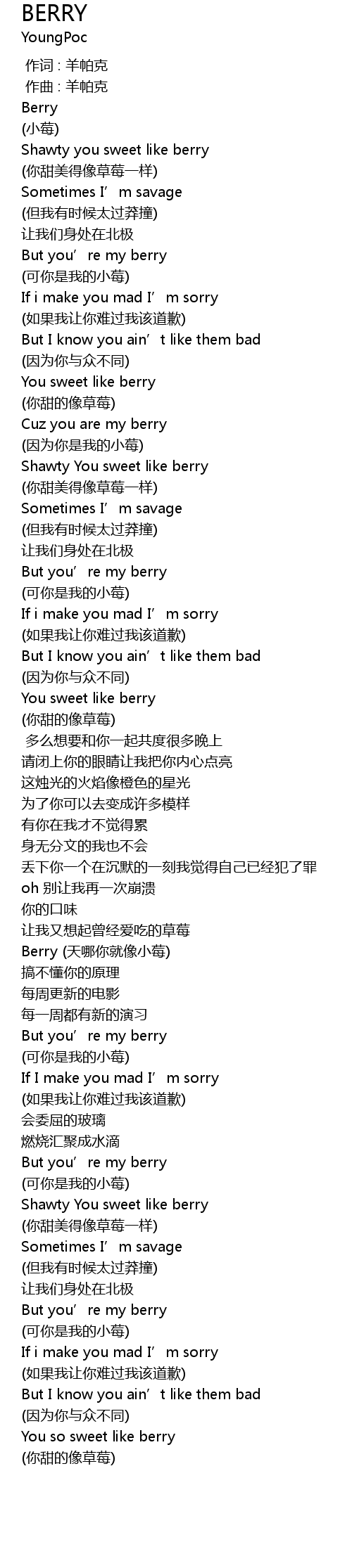 BERRY
YoungPoc

作词 : 羊帕克
作曲 : 羊帕克
Berry
(小莓)
Shawty you sweet like berry
(你甜美得像草莓一样)
Sometimes I'm savage
(但我有时候太过莽撞)
让我们身处在北极
But you're my berry
(可你是我的小莓)
If i make you mad I'm sorry
(如果我让你难过我该道歉)
But I know you ain't like them bad
(因为你与众不同)
You sweet like berry
(你甜的像草莓)
Cuz you are my berry
(因为你是我的小莓)
Shawty You sweet like berry
(你甜美得像草莓一样)
Sometimes I'm savage
(但我有时候太过莽撞)
让我们身处在北极
But you're my berry
(可你是我的小莓)
If i make you mad I'm sorry
(如果我让你难过我该道歉)
But I know you ain't like them bad
(因为你与众不同)
You sweet like berry
(你甜的像草莓)
多么想要和你一起共度很多晚上
请闭上你的眼睛让我把你内心点亮
这烛光的火焰像橙色的星光
为了你可以去变成许多模样
有你在我才不觉得累
身无分文的我也不会
丢下你一个在沉默的一刻我觉得自己已经犯了罪
oh 别让我再一次崩溃
你的口味
让我又想起曾经爱吃的草莓
Berry (天哪你就像小莓)
搞不懂你的原理
每周更新的电影
每一周都有新的演习
But you're my berry
(可你是我的小莓)
If I make you mad I'm sorry
(如果我让你难过我该道歉)
会委屈的玻璃
燃烧汇聚成水滴
But you're my berry
(可你是我的小莓)
Shawty You sweet like berry
(你甜美得像草莓一样)
Sometimes I'm savage
(但我有时候太过莽撞)
让我们身处在北极
But you're my berry
(可你是我的小莓)
If i make you mad I'm sorry
(如果我让你难过我该道歉)
But I know you ain't like them bad
(因为你与众不同)
You so sweet like berry
(你甜的像草莓)